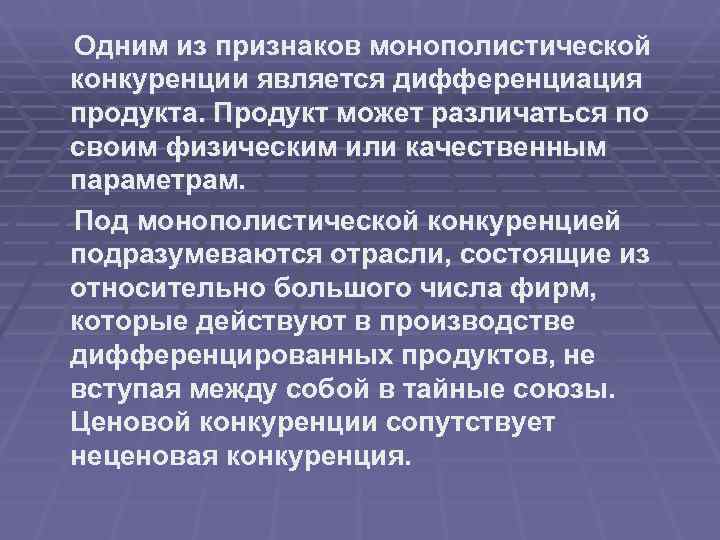 Одним из признаков монополистической конкуренции является дифференциация продукта. Продукт может различаться по своим физическим или качественным параметрам.

Под монополистической конкуренцией подразумеваются отрасли, состоящие из относительно большого числа фирм, которые действуют в производстве дифференцированных продуктов, не вступая между собой в тайные союзы. Ценовой конкуренции сопутствует неценовая конкуренция.